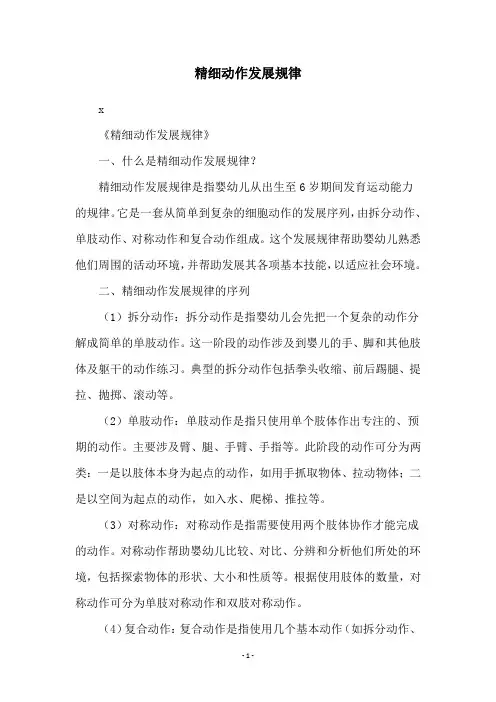 精细动作发展规律

x

《精细动作发展规律》

一、什么是精细动作发展规律？

精细动作发展规律是指婴幼儿从出生至 6 岁期间发育运动能力的规律。它是一套从简单到复杂的细胞动作的发展序列，由拆分动作、单肢动作、对称动作和复合动作组成。这个发展规律帮助婴幼儿熟悉他们周围的活动环境，并帮助发展其各项基本技能，以适应社会环境。

二、精细动作发展规律的序列

（1）拆分动作：拆分动作是指婴幼儿会先把一个复杂的动作分解成简单的单肢动作。这一阶段的动作涉及到婴儿的手、脚和其他肢体及躯干的动作练习。典型的拆分动作包括拳头收缩、前后踢腿、提拉、抛掷、滚动等。

（2）单肢动作：单肢动作是指只使用单个肢体作出专注的、预期的动作。主要涉及臂、腿、手臂、手指等。此阶段的动作可分为两类：一是以肢体本身为起点的动作，如用手抓取物体、拉动物体；二是以空间为起点的动作，如入水、爬梯、推拉等。

（3）对称动作：对称动作是指需要使用两个肢体协作才能完成的动作。对称动作帮助婴幼儿比较、对比、分辨和分析他们所处的环境，包括探索物体的形状、大小和性质等。根据使用肢体的数量，对称动作可分为单肢对称动作和双肢对称动作。

（4）复合动作：复合动作是指使用几个基本动作（如拆分动作、

- 1 -